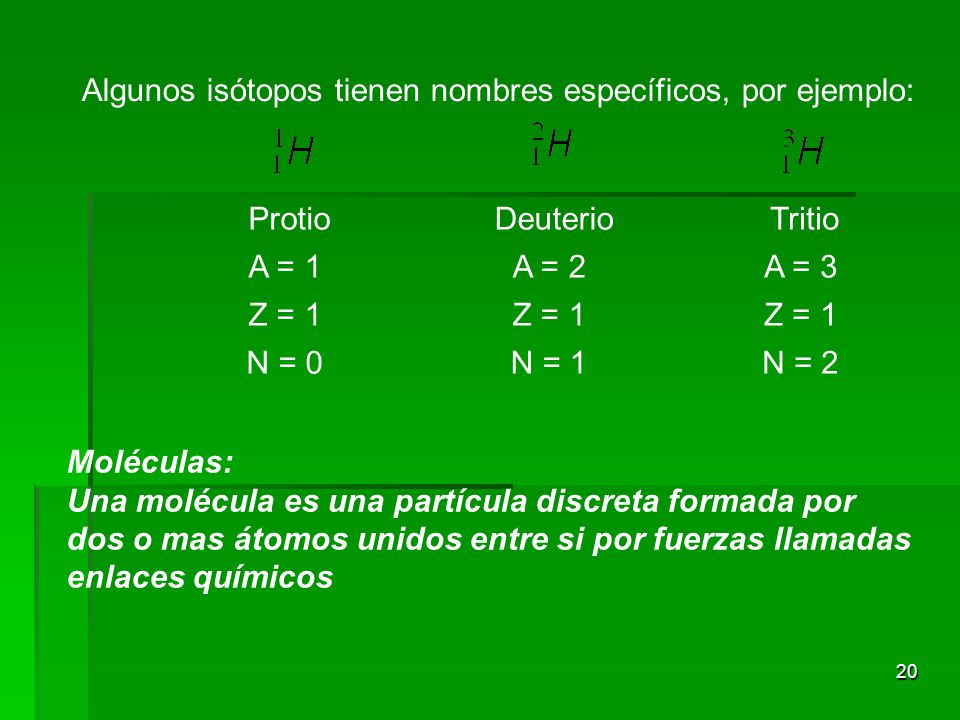 Algunos isótopos tienen nombres específicos, por ejemplo:

| $^{1}_{1}H$ | $^{2}_{1}H$ | $^{3}_{1}H$ |
|---|---|---|
| Protio | Deuterio | Tritio |
| A = 1 | A = 2 | A = 3 |
| Z = 1 | Z = 1 | Z = 1 |
| N = 0 | N = 1 | N = 2 |

Moléculas:
Una molécula es una partícula discreta formada por dos o mas átomos unidos entre si por fuerzas llamadas enlaces químicos

20